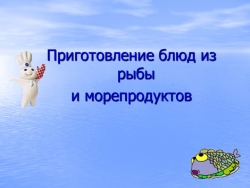 Приготовление блюд из рыбы
и морепродуктов